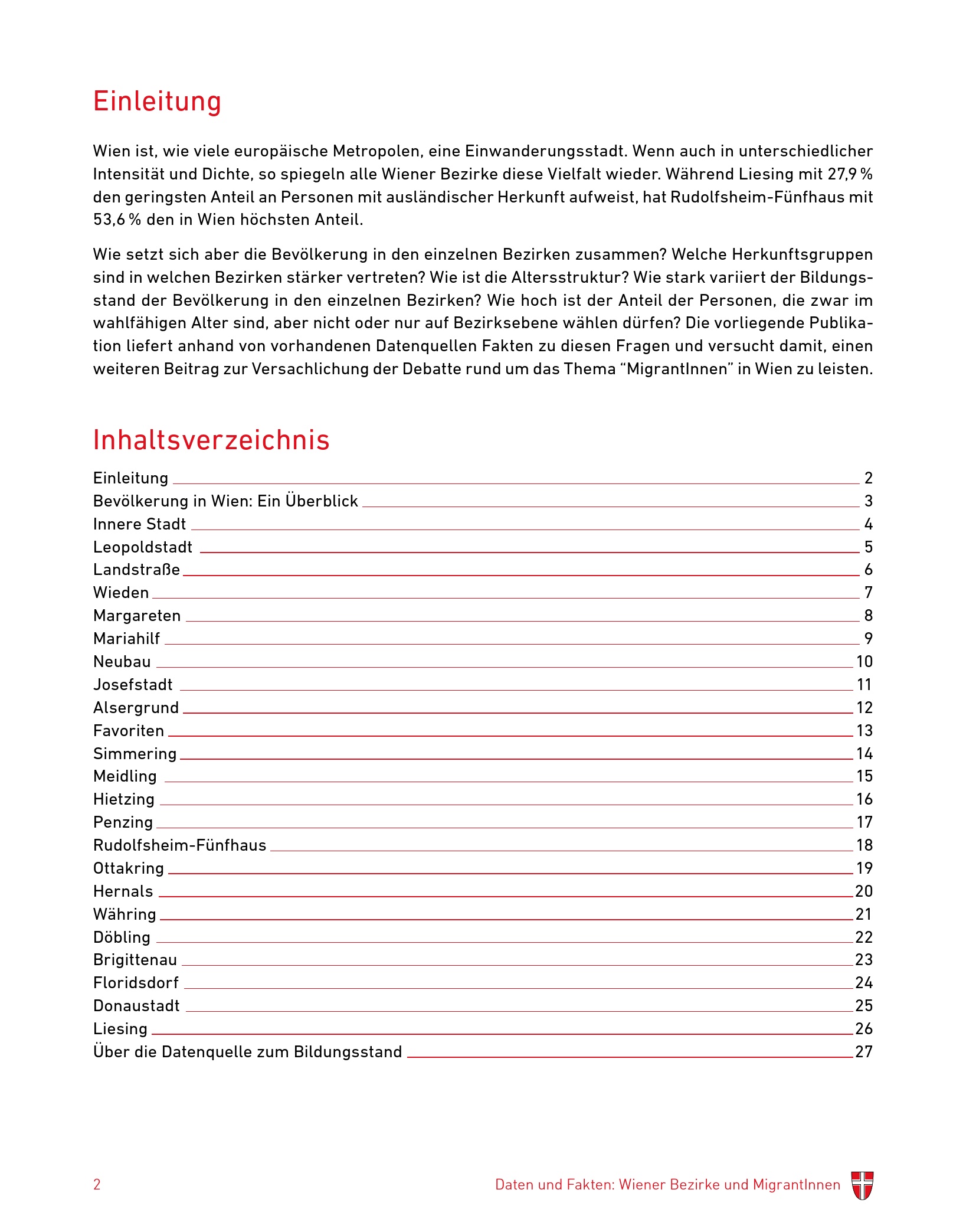 Einleitung

Wien ist, wie viele europäische Metropolen, eine Einwanderungsstadt. Wenn auch in unterschiedlicher Intensität und Dichte, so spiegeln alle Wiener Bezirke diese Vielfalt wieder. Während Liesing mit 27,9 % den geringsten Anteil an Personen mit ausländischer Herkunft aufweist, hat Rudolfsheim-Fünfhaus mit 53,6 % den in Wien höchsten Anteil.

Wie setzt sich aber die Bevölkerung in den einzelnen Bezirken zusammen? Welche Herkunftsgruppen sind in welchen Bezirken stärker vertreten? Wie ist die Altersstruktur? Wie stark variiert der Bildungsstand der Bevölkerung in den einzelnen Bezirken? Wie hoch ist der Anteil der Personen, die zwar im wahlfähigen Alter sind, aber nicht oder nur auf Bezirksebene wählen dürfen? Die vorliegende Publikation liefert anhand von vorhandenen Datenquellen Fakten zu diesen Fragen und versucht damit, einen weiteren Beitrag zur Versachlichung der Debatte rund um das Thema “MigrantInnen” in Wien zu leisten.

Inhaltsverzeichnis

Einleitung 2
Bevölkerung in Wien: Ein Überblick 3
Innere Stadt 4
Leopoldstadt 5
Landstraße 6
Wieden 7
Margareten 8
Mariahilf 9
Neubau 10
Josefstadt 11
Alsergrund 12
Favoriten 13
Simmering 14
Meidling 15
Hietzing 16
Penzing 17
Rudolfsheim-Fünfhaus 18
Ottakring 19
Hernals 20
Währing 21
Döbling 22
Brigittenau 23
Floridsdorf 24
Donaustadt 25
Liesing 26
Über die Datenquelle zum Bildungsstand 27

2

Daten und Fakten: Wiener Bezirke und MigrantInnen